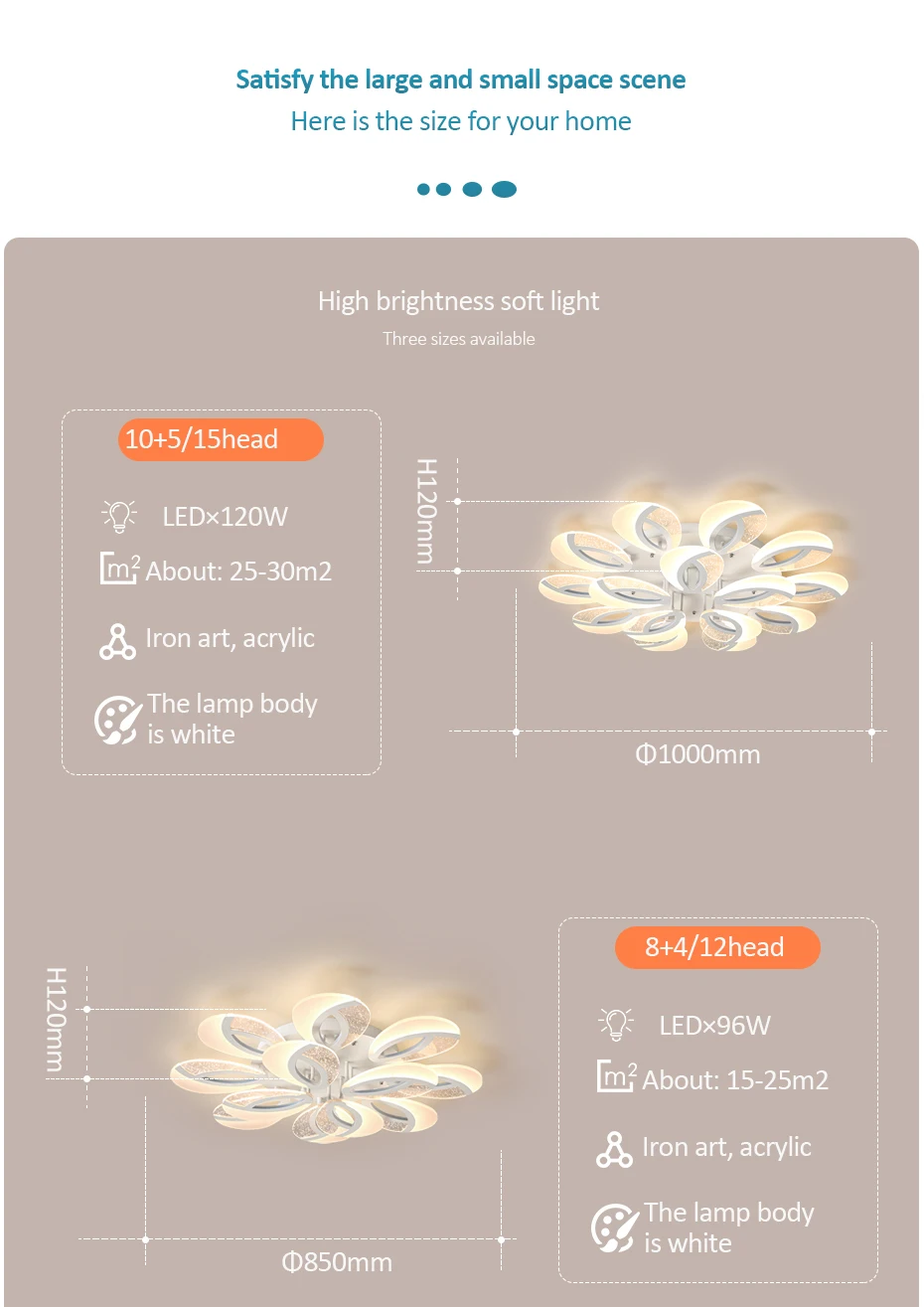 Satisfy the large and small space scene
Here is the size for your home

High brightness soft light
Three sizes available

10+5/15head

LED×120W

About: 25-30m2

Iron art, acrylic

The lamp body is white

H120mm

Φ1000mm

H120mm

Φ850mm

8+4/12head

LED×96W

About: 15-25m2

Iron art, acrylic

The lamp body is white